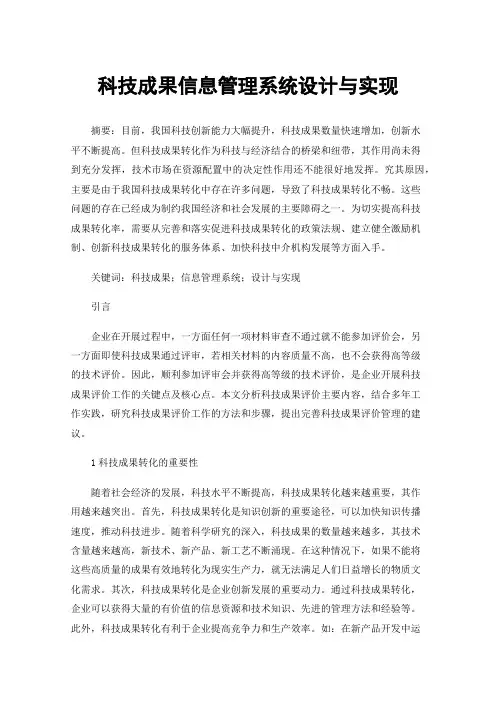 科技成果信息管理系统设计与实现

摘要：目前，我国科技创新能力大幅提升，科技成果数量快速增加，创新水平不断提高。但科技成果转化作为科技与经济结合的桥梁和纽带，其作用尚未得到充分发挥，技术市场在资源配置中的决定性作用还不能很好地发挥。究其原因，主要是由于我国科技成果转化中存在许多问题，导致了科技成果转化不畅。这些问题的存在已经成为制约我国经济和社会发展的主要障碍之一。为切实提高科技成果转化率，需要从完善和落实促进科技成果转化的政策法规、建立健全激励机制、创新科技成果转化的服务体系、加快科技中介机构发展等方面入手。

关键词：科技成果；信息管理系统；设计与实现

引言

企业在开展过程中，一方面任何一项材料审查不通过就不能参加评价会，另一方面即使科技成果通过评审，若相关材料的内容质量不高，也不会获得高等级的技术评价。因此，顺利参加评审会并获得高等级的技术评价，是企业开展科技成果评价工作的关键点及核心点。本文分析科技成果评价主要内容，结合多年工作实践，研究科技成果评价工作的方法和步骤，提出完善科技成果评价管理的建议。

1 科技成果转化的重要性

随着社会经济的发展，科技水平不断提高，科技成果转化越来越重要，其作用越来越突出。首先，科技成果转化是知识创新的重要途径，可以加快知识传播速度，推动科技进步。随着科学研究的深入，科技成果的数量越来越多，其技术含量越来越高，新技术、新产品、新工艺不断涌现。在这种情况下，如果不能将这些高质量的成果有效地转化为现实生产力，就无法满足人们日益增长的物质文化需求。其次，科技成果转化是企业创新发展的重要动力。通过科技成果转化，企业可以获得大量的有价值的信息资源和技术知识、先进的管理方法和经验等。此外，科技成果转化有利于企业提高竞争力和生产效率。如：在新产品开发中运